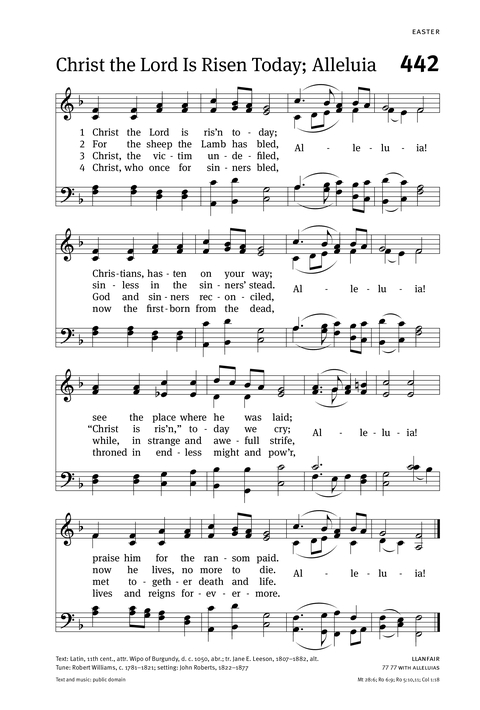 EASTER

Christ the Lord Is Risen Today; Alleluia 442

1 Christ the Lord is ris'n to - day;
2 For the sheep the Lamb has bled,
3 Christ, the vic - tim un - de - filed,
4 Christ, who once for sin - ners bled,
Al - le - lu - ia!

Chris - tians, has - ten on your way;
sin - less in the sin - ners' stead.
God and sin - ners rec - on - ciled,
now the first - born from the dead,
Al - le - lu - ia!

see the place where he was laid;
"Christ is ris'n," to - day we cry;
while, in strange and awe - full strife,
throned in end - less might and pow'r,
Al - le - lu - ia!

praise him for the ran - som paid.
now he lives, no more to die.
met to - geth - er death and life.
lives and reigns for - ev - er - more.
Al - le - lu - ia!

Text: Latin, 11th cent., attr. Wipo of Burgundy, d. c. 1050, abr.; tr. Jane E. Leeson, 1807–1882, alt.
Tune: Robert Williams, c. 1781–1821; setting: John Roberts, 1822–1877
Text and music: public domain

LLANFAIR
77 77 WITH ALLELUIAS
Mt 28:6; Ro 6:9; Ro 5:10,11; Col 1:18